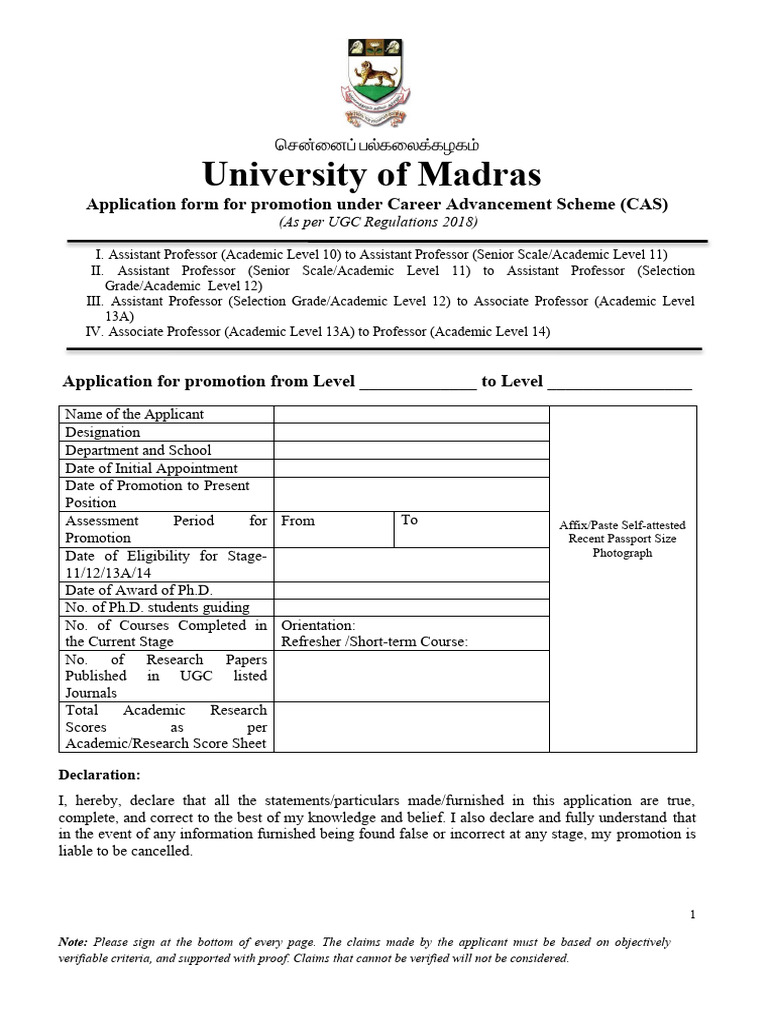 சென்னைப் பல்கலைக்கழகம்

University of Madras

Application form for promotion under Career Advancement Scheme (CAS)
(As per UGC Regulations 2018)

I. Assistant Professor (Academic Level 10) to Assistant Professor (Senior Scale/Academic Level 11)
II. Assistant Professor (Senior Scale/Academic Level 11) to Assistant Professor (Selection Grade/Academic Level 12)
III. Assistant Professor (Selection Grade/Academic Level 12) to Associate Professor (Academic Level 13A)
IV. Associate Professor (Academic Level 13A) to Professor (Academic Level 14)

Application for promotion from Level _____________ to Level ________________

| Name of the Applicant | | | Affix/Paste Self-attested Recent Passport Size Photograph |
|---|---|---|---|
| Designation | | | |
| Department and School | | | |
| Date of Initial Appointment | | | |
| Date of Promotion to Present Position | | | |
| Assessment Period for Promotion | From | To | |
| Date of Eligibility for Stage-11/12/13A/14 | | | |
| Date of Award of Ph.D. | | | |
| No. of Ph.D. students guiding | | | |
| No. of Courses Completed in the Current Stage | Orientation: Refresher /Short-term Course: | | |
| No. of Research Papers Published in UGC listed Journals | | | |
| Total Academic Research Scores as per Academic/Research Score Sheet | | | |

Declaration:

I, hereby, declare that all the statements/particulars made/furnished in this application are true, complete, and correct to the best of my knowledge and belief. I also declare and fully understand that in the event of any information furnished being found false or incorrect at any stage, my promotion is liable to be cancelled.

1

Note: Please sign at the bottom of every page. The claims made by the applicant must be based on objectively verifiable criteria, and supported with proof. Claims that cannot be verified will not be considered.